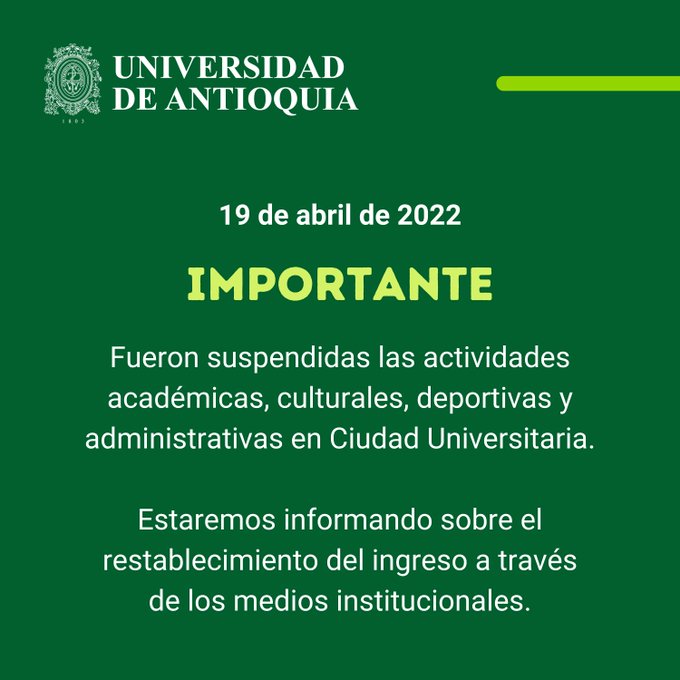 UNIVERSIDAD
DE ANTIOQUIA

19 de abril de 2022

IMPORTANTE

Fueron suspendidas las actividades académicas, culturales, deportivas y administrativas en Ciudad Universitaria.

Estaremos informando sobre el restablecimiento del ingreso a través de los medios institucionales.